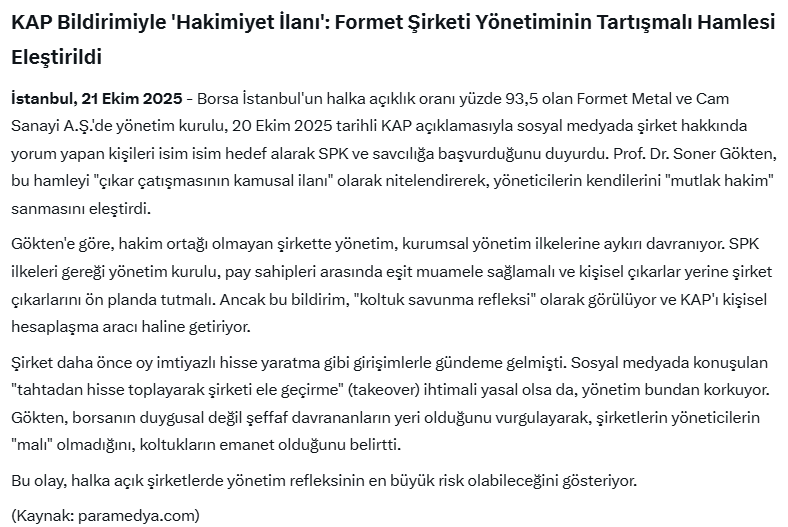 KAP Bildirimiyle 'Hakimiyet İlanı': Formet Şirketi Yönetiminin Tartışmalı Hamlesi Eleştirildi

İstanbul, 21 Ekim 2025 - Borsa İstanbul'un halka açıklık oranı yüzde 93,5 olan Formet Metal ve Cam Sanayi A.Ş.'de yönetim kurulu, 20 Ekim 2025 tarihli KAP açıklamasıyla sosyal medyada şirket hakkında yorum yapan kişileri isim isim hedef alarak SPK ve savcılığa başvurduğunu duyurdu. Prof. Dr. Soner Gökten, bu hamleyi "çıkar çatışmasının kamusal ilanı" olarak nitelendirerek, yöneticilerin kendilerini "mutlak hakim" sanmasını eleştirdi.

Gökten'e göre, hakim ortağı olmayan şirkette yönetim, kurumsal yönetim ilkelerine aykırı davranıyor. SPK ilkeleri gereği yönetim kurulu, pay sahipleri arasında eşit muamele sağlamalı ve kişisel çıkarlar yerine şirket çıkarlarını ön planda tutmalı. Ancak bu bildirim, "koltuk savunma refleksi" olarak görülüyor ve KAP'ı kişisel hesaplaşma aracı haline getiriyor.

Şirket daha önce oy imtiyazlı hisse yaratma gibi girişimlerle gündeme gelmişti. Sosyal medyada konuşulan "tahtadan hisse toplayarak şirketi ele geçirme" (takeover) ihtimali yasal olsa da, yönetim bundan korkuyor. Gökten, borsanın duygusal değil şeffaf davrananların yeri olduğunu vurgulayarak, şirketlerin yöneticilerin "malı" olmadığını, koltukların emanet olduğunu belirtti.

Bu olay, halka açık şirketlerde yönetim refleksinin en büyük risk olabileceğini gösteriyor.

(Kaynak: paramedya.com)